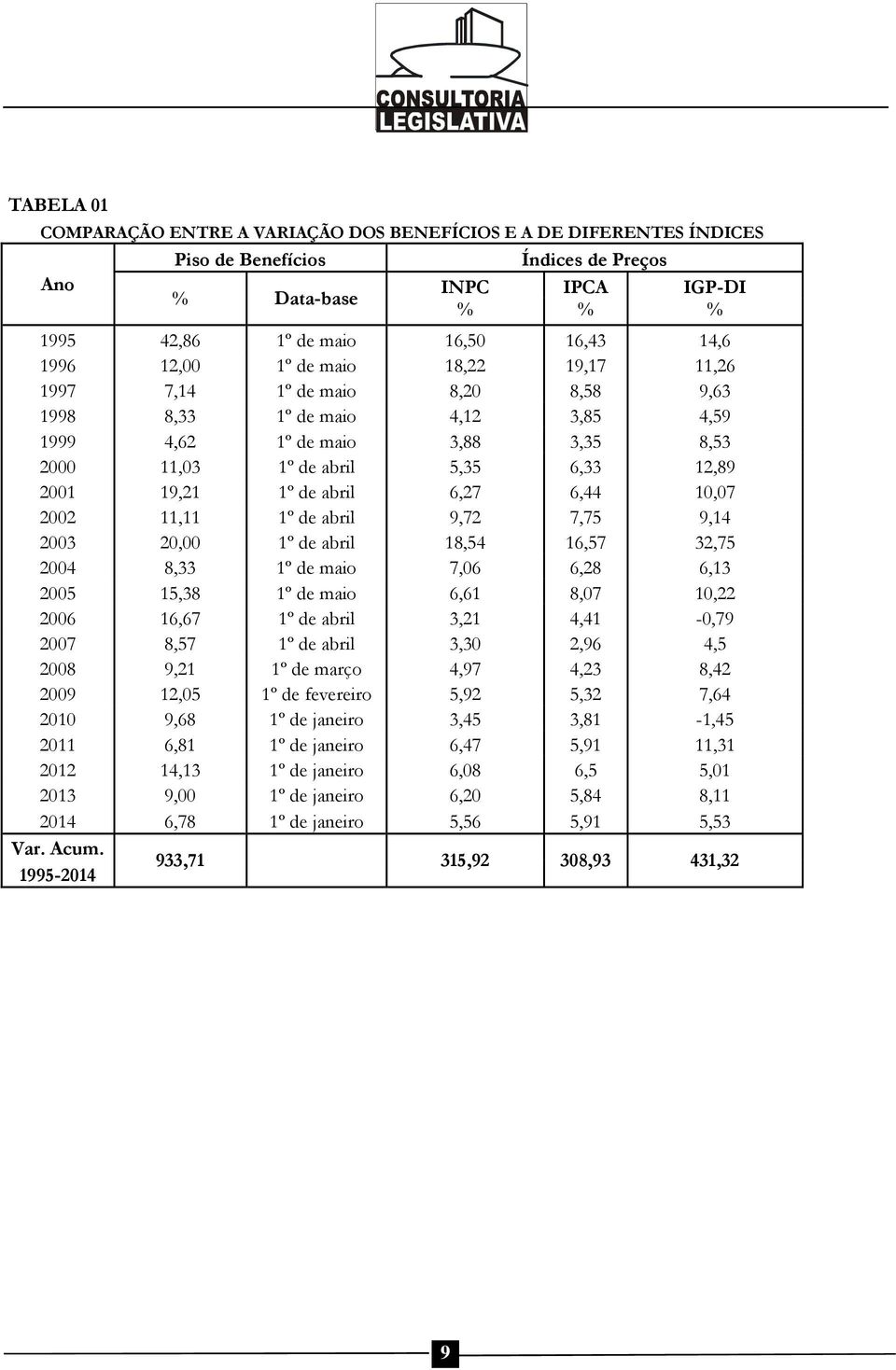 CONSULTORIA LEGISLATIVA

TABELA 01

COMPARAÇÃO ENTRE A VARIAÇÃO DOS BENEFÍCIOS E A DE DIFERENTES ÍNDICES

| Ano | Piso de Benefícios % | Piso de Benefícios Data-base | Índices de Preços INPC % | Índices de Preços IPCA % | Índices de Preços IGP-DI % |
|---|---|---|---|---|---|
| 1995 | 42,86 | 1º de maio | 16,50 | 16,43 | 14,6 |
| 1996 | 12,00 | 1º de maio | 18,22 | 19,17 | 11,26 |
| 1997 | 7,14 | 1º de maio | 8,20 | 8,58 | 9,63 |
| 1998 | 8,33 | 1º de maio | 4,12 | 3,85 | 4,59 |
| 1999 | 4,62 | 1º de maio | 3,88 | 3,35 | 8,53 |
| 2000 | 11,03 | 1º de abril | 5,35 | 6,33 | 12,89 |
| 2001 | 19,21 | 1º de abril | 6,27 | 6,44 | 10,07 |
| 2002 | 11,11 | 1º de abril | 9,72 | 7,75 | 9,14 |
| 2003 | 20,00 | 1º de abril | 18,54 | 16,57 | 32,75 |
| 2004 | 8,33 | 1º de maio | 7,06 | 6,28 | 6,13 |
| 2005 | 15,38 | 1º de maio | 6,61 | 8,07 | 10,22 |
| 2006 | 16,67 | 1º de abril | 3,21 | 4,41 | -0,79 |
| 2007 | 8,57 | 1º de abril | 3,30 | 2,96 | 4,5 |
| 2008 | 9,21 | 1º de março | 4,97 | 4,23 | 8,42 |
| 2009 | 12,05 | 1º de fevereiro | 5,92 | 5,32 | 7,64 |
| 2010 | 9,68 | 1º de janeiro | 3,45 | 3,81 | -1,45 |
| 2011 | 6,81 | 1º de janeiro | 6,47 | 5,91 | 11,31 |
| 2012 | 14,13 | 1º de janeiro | 6,08 | 6,5 | 5,01 |
| 2013 | 9,00 | 1º de janeiro | 6,20 | 5,84 | 8,11 |
| 2014 | 6,78 | 1º de janeiro | 5,56 | 5,91 | 5,53 |
| Var. Acum. 1995-2014 | 933,71 | | 315,92 | 308,93 | 431,32 |

9